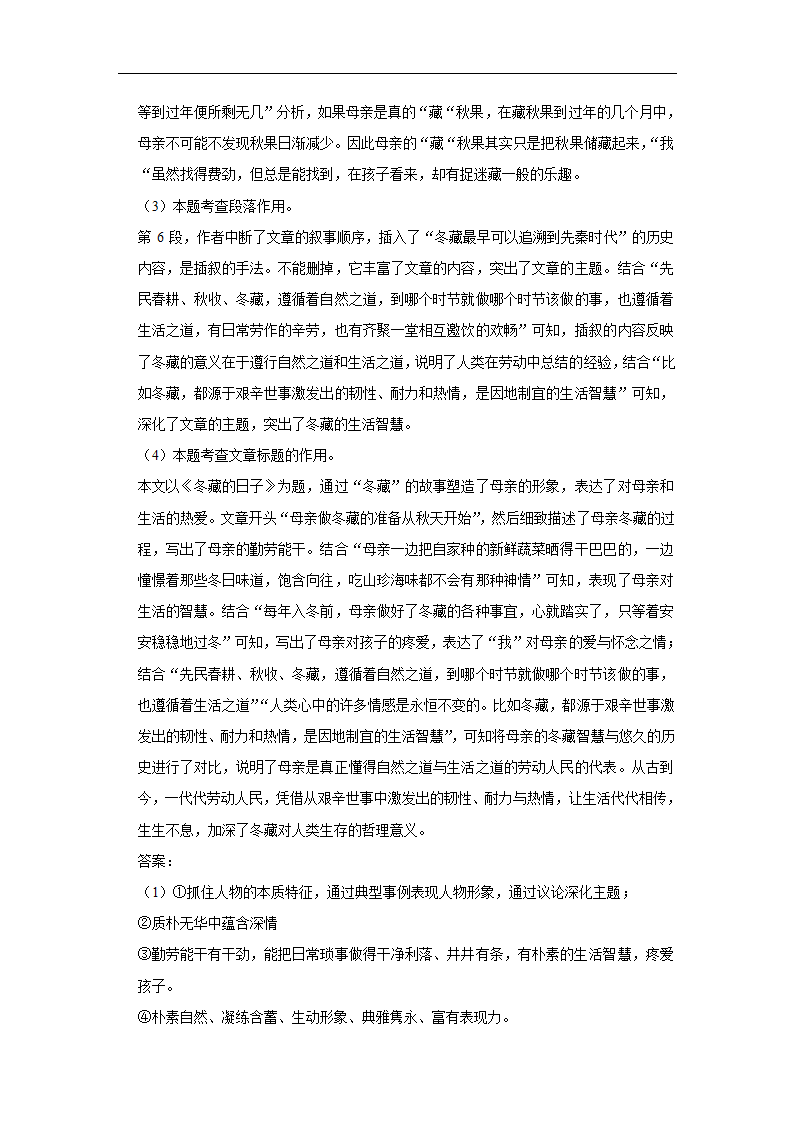 等到过年便所剩无几”分析，如果母亲是真的“藏“秋果，在藏秋果到过年的几个月中，母亲不可能不发现秋果日渐减少。因此母亲的“藏“秋果其实只是把秋果储藏起来，“我“虽然找得费劲，但总是能找到，在孩子看来，却有捉迷藏一般的乐趣。

（3）本题考查段落作用。

第 6 段，作者中断了文章的叙事顺序，插入了“冬藏最早可以追溯到先秦时代”的历史内容，是插叙的手法。不能删掉，它丰富了文章的内容，突出了文章的主题。结合“先民春耕、秋收、冬藏，遵循着自然之道，到哪个时节就做哪个时节该做的事，也遵循着生活之道，有日常劳作的辛劳，也有齐聚一堂相互邀饮的欢畅”可知，插叙的内容反映了冬藏的意义在于遵行自然之道和生活之道，说明了人类在劳动中总结的经验，结合“比如冬藏，都源于艰辛世事激发出的韧性、耐力和热情，是因地制宜的生活智慧”可知，深化了文章的主题，突出了冬藏的生活智慧。

（4）本题考查文章标题的作用。

本文以《冬藏的日子》为题，通过“冬藏”的故事塑造了母亲的形象，表达了对母亲和生活的热爱。文章开头“母亲做冬藏的准备从秋天开始”，然后细致描述了母亲冬藏的过程，写出了母亲的勤劳能干。结合“母亲一边把自家种的新鲜蔬菜晒得干巴巴的，一边憧憬着那些冬日味道，饱含向往，吃山珍海味都不会有那种神情”可知，表现了母亲对生活的智慧。结合“每年入冬前，母亲做好了冬藏的各种事宜，心就踏实了，只等着安安稳稳地过冬”可知，写出了母亲对孩子的疼爱，表达了“我”对母亲的爱与怀念之情；结合“先民春耕、秋收、冬藏，遵循着自然之道，到哪个时节就做哪个时节该做的事，也遵循着生活之道”“人类心中的许多情感是永恒不变的。比如冬藏，都源于艰辛世事激发出的韧性、耐力和热情，是因地制宜的生活智慧”，可知将母亲的冬藏智慧与悠久的历史进行了对比，说明了母亲是真正懂得自然之道与生活之道的劳动人民的代表。从古到今，一代代劳动人民，凭借从艰辛世事中激发出的韧性、耐力与热情，让生活代代相传，生生不息，加深了冬藏对人类生存的哲理意义。

答案：

（1）①抓住人物的本质特征，通过典型事例表现人物形象，通过议论深化主题；

②质朴无华中蕴含深情

③勤劳能干有干劲，能把日常琐事做得干净利落、井井有条，有朴素的生活智慧，疼爱孩子。

④朴素自然、凝练含蓄、生动形象、典雅隽永、富有表现力。